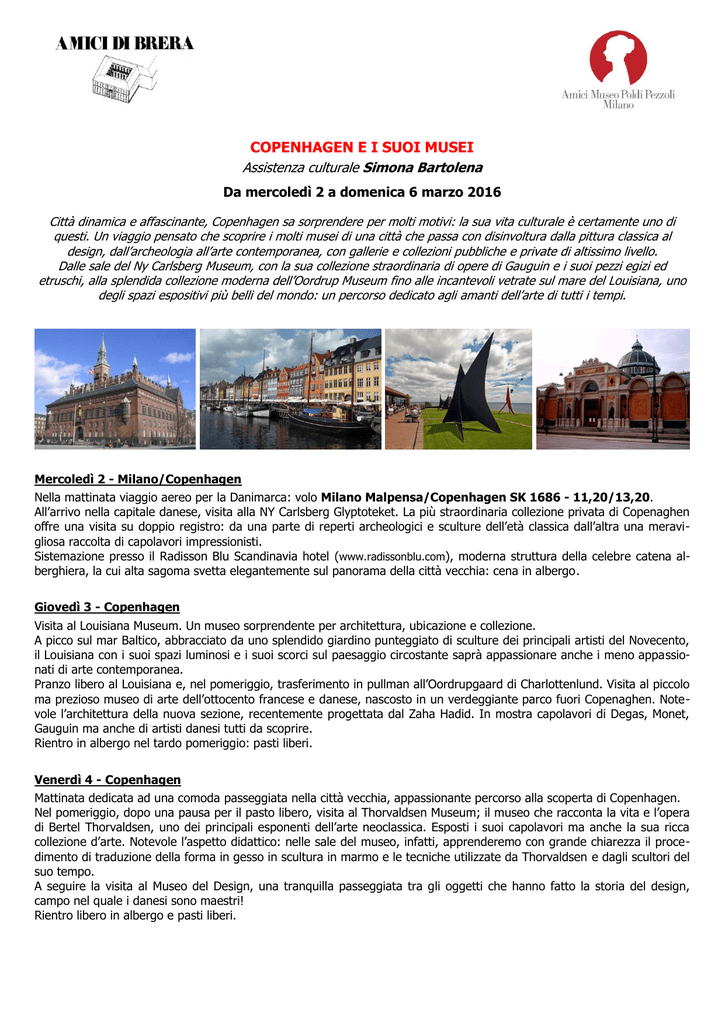 AMICI DI BRERA

Amici Museo Poldi Pezzoli Milano

COPENHAGEN E I SUOI MUSEI
Assistenza culturale Simona Bartolena
Da mercoledì 2 a domenica 6 marzo 2016

Città dinamica e affascinante, Copenhagen sa sorprendere per molti motivi: la sua vita culturale è certamente uno di questi. Un viaggio pensato che scoprire i molti musei di una città che passa con disinvoltura dalla pittura classica al design, dall'archeologia all'arte contemporanea, con gallerie e collezioni pubbliche e private di altissimo livello. Dalle sale del Ny Carlsberg Museum, con la sua collezione straordinaria di opere di Gauguin e i suoi pezzi egizi ed etruschi, alla splendida collezione moderna dell'Oordrup Museum fino alle incantevoli vetrate sul mare del Louisiana, uno degli spazi espositivi più belli del mondo: un percorso dedicato agli amanti dell'arte di tutti i tempi.

Mercoledì 2 - Milano/Copenhagen
Nella mattinata viaggio aereo per la Danimarca: volo Milano Malpensa/Copenhagen SK 1686 - 11,20/13,20.
All'arrivo nella capitale danese, visita alla NY Carlsberg Glyptoteket. La più straordinaria collezione privata di Copenaghen offre una visita su doppio registro: da una parte di reperti archeologici e sculture dell'età classica dall'altra una meravigliosa raccolta di capolavori impressionisti.
Sistemazione presso il Radisson Blu Scandinavia hotel (www.radissonblu.com), moderna struttura della celebre catena alberghiera, la cui alta sagoma svetta elegantemente sul panorama della città vecchia: cena in albergo.

Giovedì 3 - Copenhagen
Visita al Louisiana Museum. Un museo sorprendente per architettura, ubicazione e collezione.
A picco sul mar Baltico, abbracciato da uno splendido giardino punteggiato di sculture dei principali artisti del Novecento, il Louisiana con i suoi spazi luminosi e i suoi scorci sul paesaggio circostante saprà appassionare anche i meno appassionati di arte contemporanea.
Pranzo libero al Louisiana e, nel pomeriggio, trasferimento in pullman all'Oordrupgaard di Charlottenlund. Visita al piccolo ma prezioso museo di arte dell'ottocento francese e danese, nascosto in un verdeggiante parco fuori Copenaghen. Notevole l'architettura della nuova sezione, recentemente progettata dal Zaha Hadid. In mostra capolavori di Degas, Monet, Gauguin ma anche di artisti danesi tutti da scoprire.
Rientro in albergo nel tardo pomeriggio: pasti liberi.

Venerdì 4 - Copenhagen
Mattinata dedicata ad una comoda passeggiata nella città vecchia, appassionante percorso alla scoperta di Copenhagen.
Nel pomeriggio, dopo una pausa per il pasto libero, visita al Thorvaldsen Museum; il museo che racconta la vita e l'opera di Bertel Thorvaldsen, uno dei principali esponenti dell'arte neoclassica. Esposti i suoi capolavori ma anche la sua ricca collezione d'arte. Notevole l'aspetto didattico: nelle sale del museo, infatti, apprenderemo con grande chiarezza il procedimento di traduzione della forma in gesso in scultura in marmo e le tecniche utilizzate da Thorvaldsen e dagli scultori del suo tempo.
A seguire la visita al Museo del Design, una tranquilla passeggiata tra gli oggetti che hanno fatto la storia del design, campo nel quale i danesi sono maestri!
Rientro libero in albergo e pasti liberi.